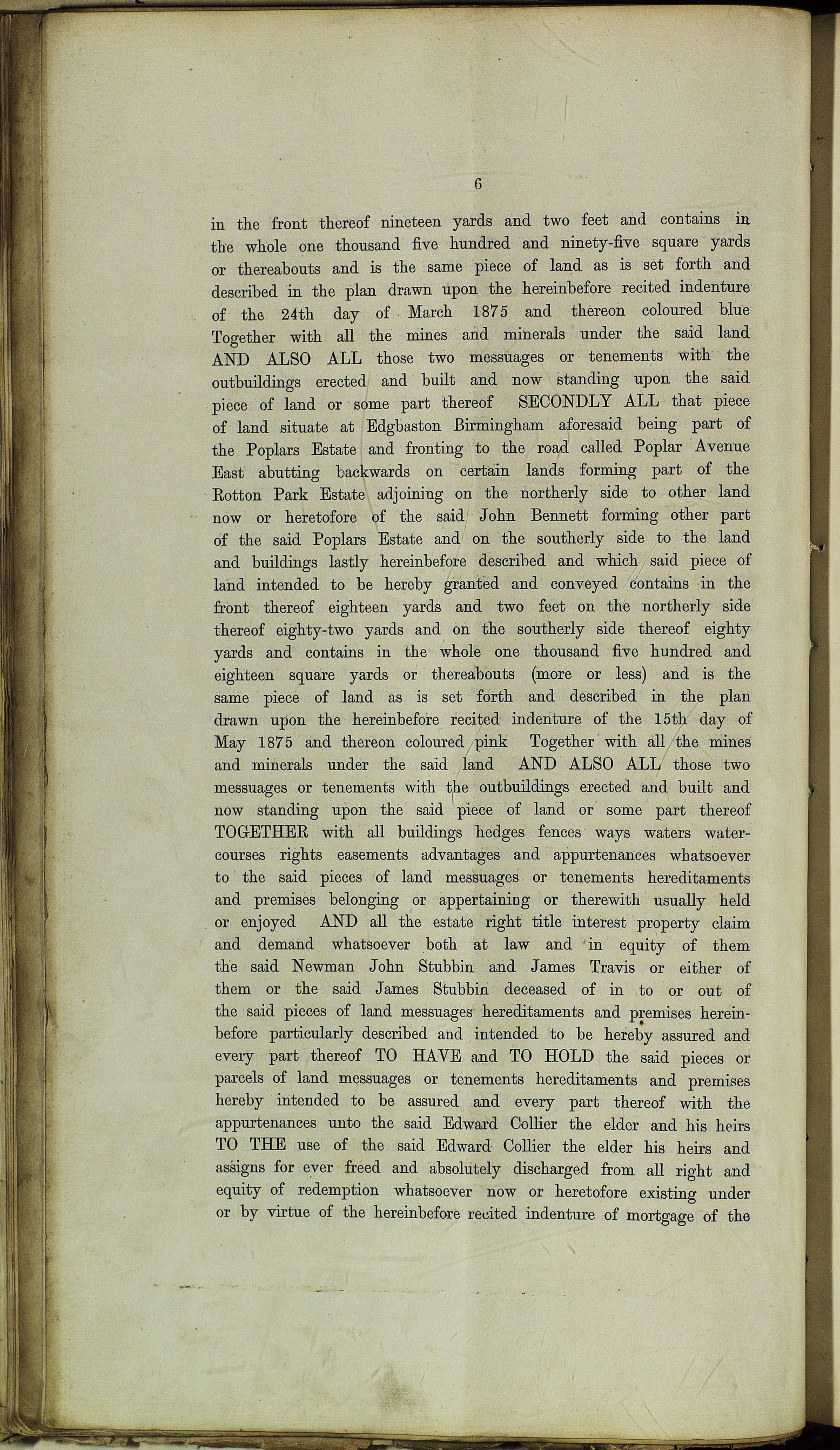 6

in the front thereof nineteen yards and two feet and contains in the whole one thousand five hundred and ninety-five square yards or thereabouts and is the same piece of land as is set forth and described in the plan drawn upon the hereinbefore recited indenture of the 24th day of March 1875 and thereon coloured blue Together with all the mines and minerals under the said land AND ALSO ALL those two messuages or tenements with the outbuildings erected and built and now standing upon the said piece of land or some part thereof SECONDLY ALL that piece of land situate at Edgbaston Birmingham aforesaid being part of the Poplars Estate and fronting to the road called Poplar Avenue East abutting backwards on certain lands forming part of the Rotton Park Estate adjoining on the northerly side to other land now or heretofore of the said John Bennett forming other part of the said Poplars Estate and on the southerly side to the land and buildings lastly hereinbefore described and which said piece of land intended to be hereby granted and conveyed contains in the front thereof eighteen yards and two feet on the northerly side thereof eighty-two yards and on the southerly side thereof eighty yards and contains in the whole one thousand five hundred and eighteen square yards or thereabouts (more or less) and is the same piece of land as is set forth and described in the plan drawn upon the hereinbefore recited indenture of the 15th day of May 1875 and thereon coloured pink Together with all the mines and minerals under the said land AND ALSO ALL those two messuages or tenements with the outbuildings erected and built and now standing upon the said piece of land or some part thereof TOGETHER with all buildings hedges fences ways waters watercourses rights easements advantages and appurtenances whatsoever to the said pieces of land messuages or tenements hereditaments and premises belonging or appertaining or therewith usually held or enjoyed AND all the estate right title interest property claim and demand whatsoever both at law and in equity of them the said Newman John Stubbin and James Travis or either of them or the said James Stubbin deceased of in to or out of the said pieces of land messuages hereditaments and premises hereinbefore particularly described and intended to be hereby assured and every part thereof TO HAVE and TO HOLD the said pieces or parcels of land messuages or tenements hereditaments and premises hereby intended to be assured and every part thereof with the appurtenances unto the said Edward Collier the elder and his heirs TO THE use of the said Edward Collier the elder his heirs and assigns for ever freed and absolutely discharged from all right and equity of redemption whatsoever now or heretofore existing under or by virtue of the hereinbefore recited indenture of mortgage of the